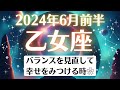 2024年6月前半
乙女座
バランスを見直して
幸せをみつける時